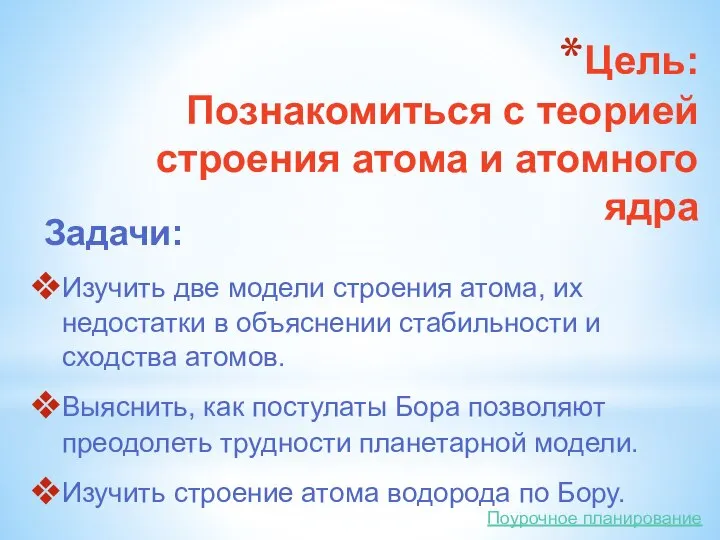 *Цель: Познакомиться с теорией строения атома и атомного ядра

Задачи:

❖Изучить две модели строения атома, их недостатки в объяснении стабильности и сходства атомов.

❖Выяснить, как постулаты Бора позволяют преодолеть трудности планетарной модели.

❖Изучить строение атома водорода по Бору.

Поурочное планирование